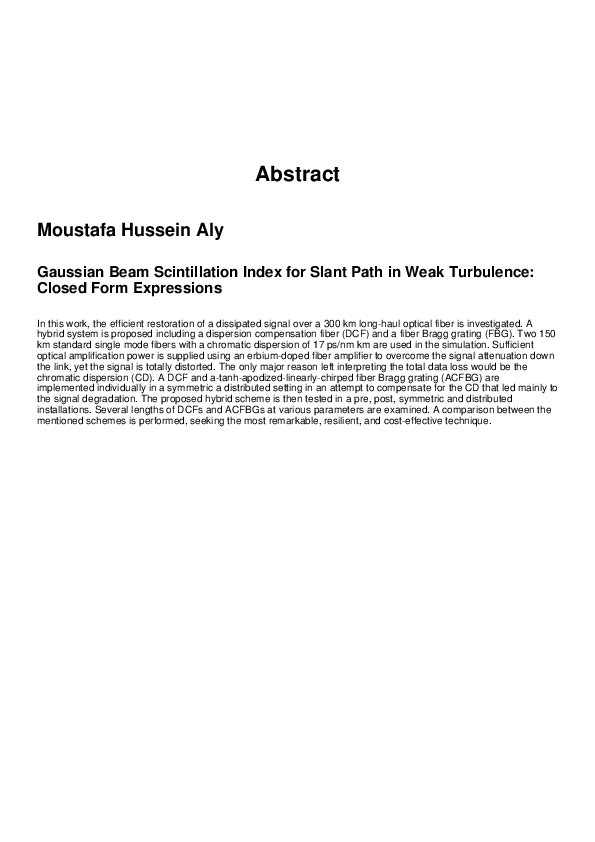 Abstract

Moustafa Hussein Aly

Gaussian Beam Scintillation Index for Slant Path in Weak Turbulence: Closed Form Expressions

In this work, the efficient restoration of a dissipated signal over a 300 km long-haul optical fiber is investigated. A hybrid system is proposed including a dispersion compensation fiber (DCF) and a fiber Bragg grating (FBG). Two 150 km standard single mode fibers with a chromatic dispersion of 17 ps/nm km are used in the simulation. Sufficient optical amplification power is supplied using an erbium-doped fiber amplifier to overcome the signal attenuation down the link, yet the signal is totally distorted. The only major reason left interpreting the total data loss would be the chromatic dispersion (CD). A DCF and a-tanh-apodized-linearly-chirped fiber Bragg grating (ACFBG) are implemented individually in a symmetric a distributed setting in an attempt to compensate for the CD that led mainly to the signal degradation. The proposed hybrid scheme is then tested in a pre, post, symmetric and distributed installations. Several lengths of DCFs and ACFBGs at various parameters are examined. A comparison between the mentioned schemes is performed, seeking the most remarkable, resilient, and cost-effective technique.